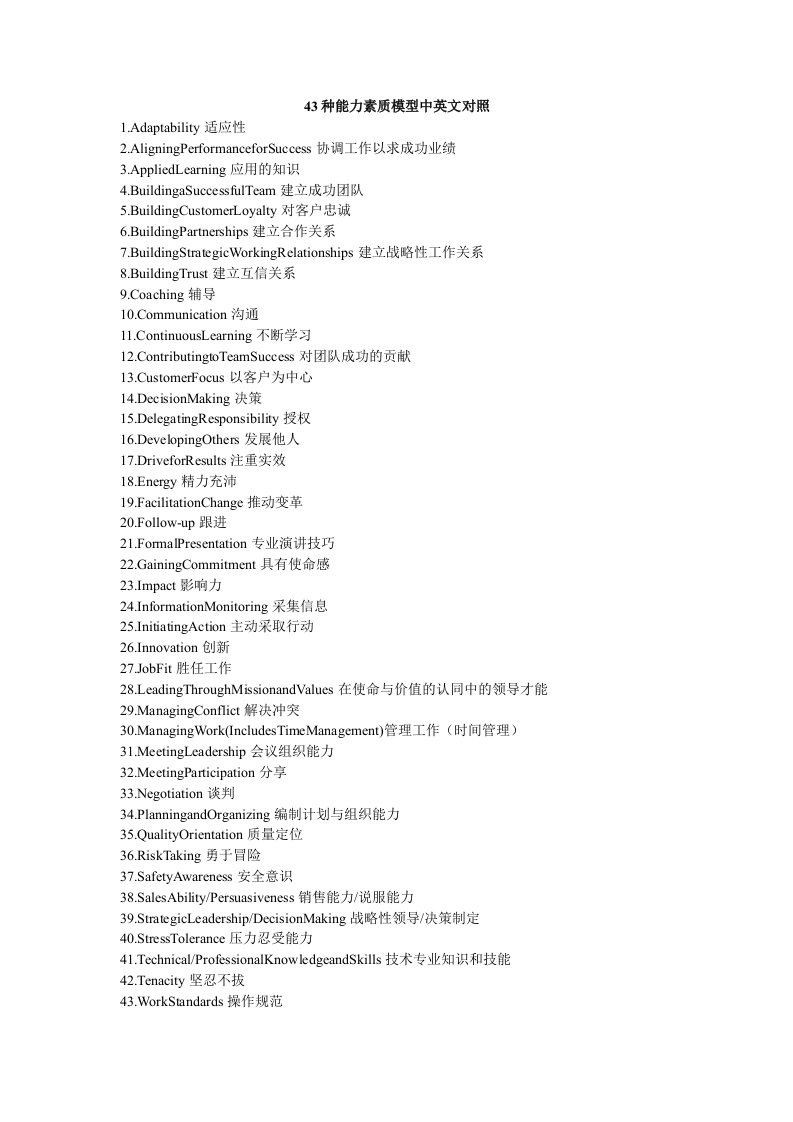 43 种能力素质模型中英文对照

1.Adaptability 适应性
2.AligningPerformanceforSuccess 协调工作以求成功业绩
3.AppliedLearning 应用的知识
4.BuildingaSuccessfulTeam 建立成功团队
5.BuildingCustomerLoyalty 对客户忠诚
6.BuildingPartnerships 建立合作关系
7.BuildingStrategicWorkingRelationships 建立战略性工作关系
8.BuildingTrust 建立互信关系
9.Coaching 辅导
10.Communication 沟通
11.ContinuousLearning 不断学习
12.ContributingtoTeamSuccess 对团队成功的贡献
13.CustomerFocus 以客户为中心
14.DecisionMaking 决策
15.DelegatingResponsibility 授权
16.DevelopingOthers 发展他人
17.DriveforResults 注重实效
18.Energy 精力充沛
19.FacilitationChange 推动变革
20.Follow-up 跟进
21.FormalPresentation 专业演讲技巧
22.GainingCommitment 具有使命感
23.Impact 影响力
24.InformationMonitoring 采集信息
25.InitiatingAction 主动采取行动
26.Innovation 创新
27.JobFit 胜任工作
28.LeadingThroughMissionandValues 在使命与价值的认同中的领导才能
29.ManagingConflict 解决冲突
30.ManagingWork(IncludesTimeManagement)管理工作（时间管理）
31.MeetingLeadership 会议组织能力
32.MeetingParticipation 分享
33.Negotiation 谈判
34.PlanningandOrganizing 编制计划与组织能力
35.QualityOrientation 质量定位
36.RiskTaking 勇于冒险
37.SafetyAwareness 安全意识
38.SalesAbility/Persuasiveness 销售能力/说服能力
39.StrategicLeadership/DecisionMaking 战略性领导/决策制定
40.StressTolerance 压力忍受能力
41.Technical/ProfessionalKnowledgeandSkills 技术专业知识和技能
42.Tenacity 坚忍不拔
43.WorkStandards 操作规范